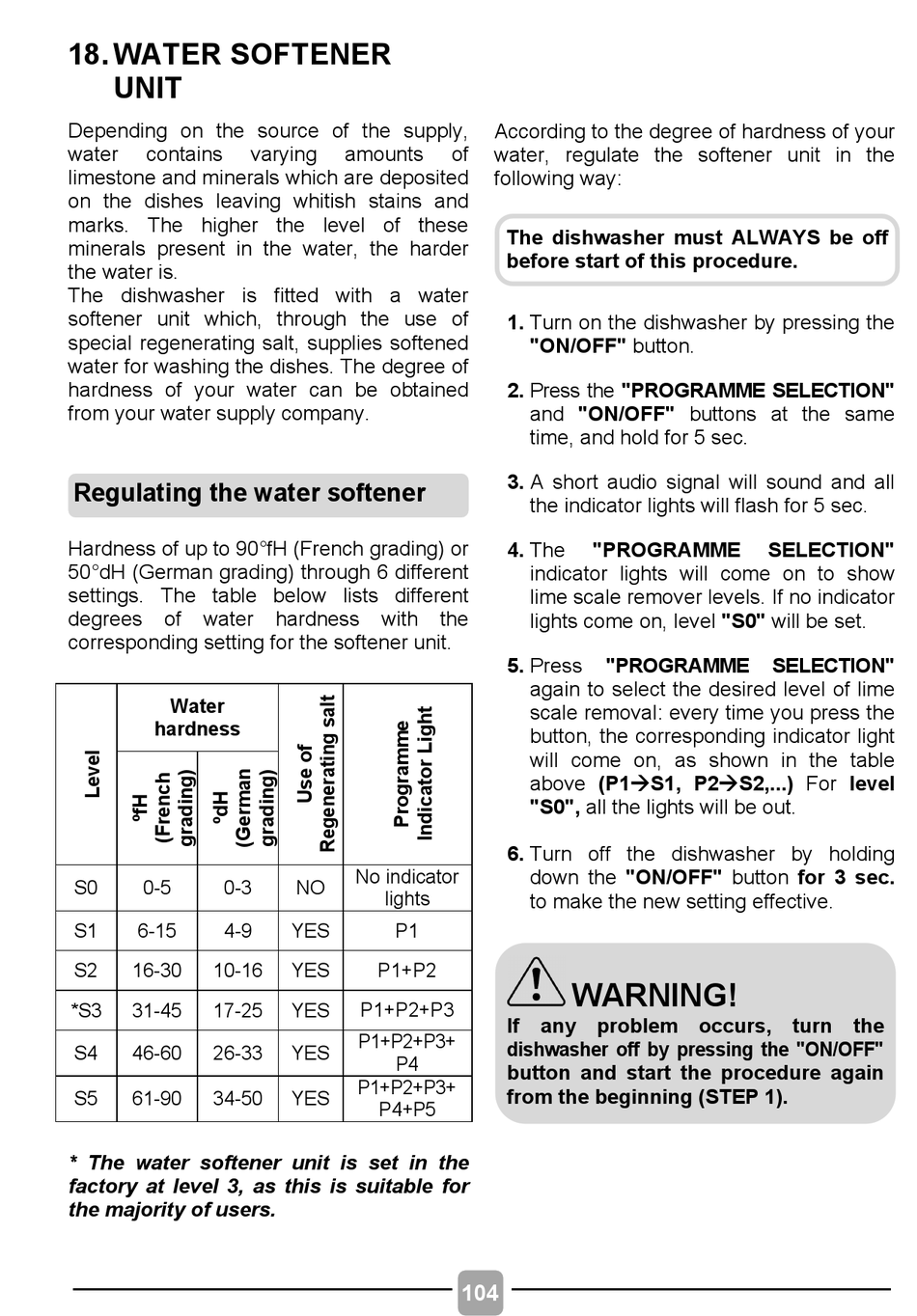 18. WATER SOFTENER UNIT

Depending on the source of the supply, water contains varying amounts of limestone and minerals which are deposited on the dishes leaving whitish stains and marks. The higher the level of these minerals present in the water, the harder the water is.
The dishwasher is fitted with a water softener unit which, through the use of special regenerating salt, supplies softened water for washing the dishes. The degree of hardness of your water can be obtained from your water supply company.

Regulating the water softener

Hardness of up to 90°fH (French grading) or 50°dH (German grading) through 6 different settings. The table below lists different degrees of water hardness with the corresponding setting for the softener unit.

| Level | Water hardness °fH (French grading) | Water hardness °dH (German grading) | Use of Regenerating salt | Programme Indicator Light |
|---|---|---|---|---|
| S0 | 0-5 | 0-3 | NO | No indicator lights |
| S1 | 6-15 | 4-9 | YES | P1 |
| S2 | 16-30 | 10-16 | YES | P1+P2 |
| *S3 | 31-45 | 17-25 | YES | P1+P2+P3 |
| S4 | 46-60 | 26-33 | YES | P1+P2+P3+ P4 |
| S5 | 61-90 | 34-50 | YES | P1+P2+P3+ P4+P5 |

* The water softener unit is set in the factory at level 3, as this is suitable for the majority of users.

According to the degree of hardness of your water, regulate the softener unit in the following way:

The dishwasher must ALWAYS be off before start of this procedure.

1. Turn on the dishwasher by pressing the "ON/OFF" button.

2. Press the "PROGRAMME SELECTION" and "ON/OFF" buttons at the same time, and hold for 5 sec.

3. A short audio signal will sound and all the indicator lights will flash for 5 sec.

4. The "PROGRAMME SELECTION" indicator lights will come on to show lime scale remover levels. If no indicator lights come on, level "S0" will be set.

5. Press "PROGRAMME SELECTION" again to select the desired level of lime scale removal: every time you press the button, the corresponding indicator light will come on, as shown in the table above (P1→S1, P2→S2,...) For level "S0", all the lights will be out.

6. Turn off the dishwasher by holding down the "ON/OFF" button for 3 sec. to make the new setting effective.

WARNING!
If any problem occurs, turn the dishwasher off by pressing the "ON/OFF" button and start the procedure again from the beginning (STEP 1).

104